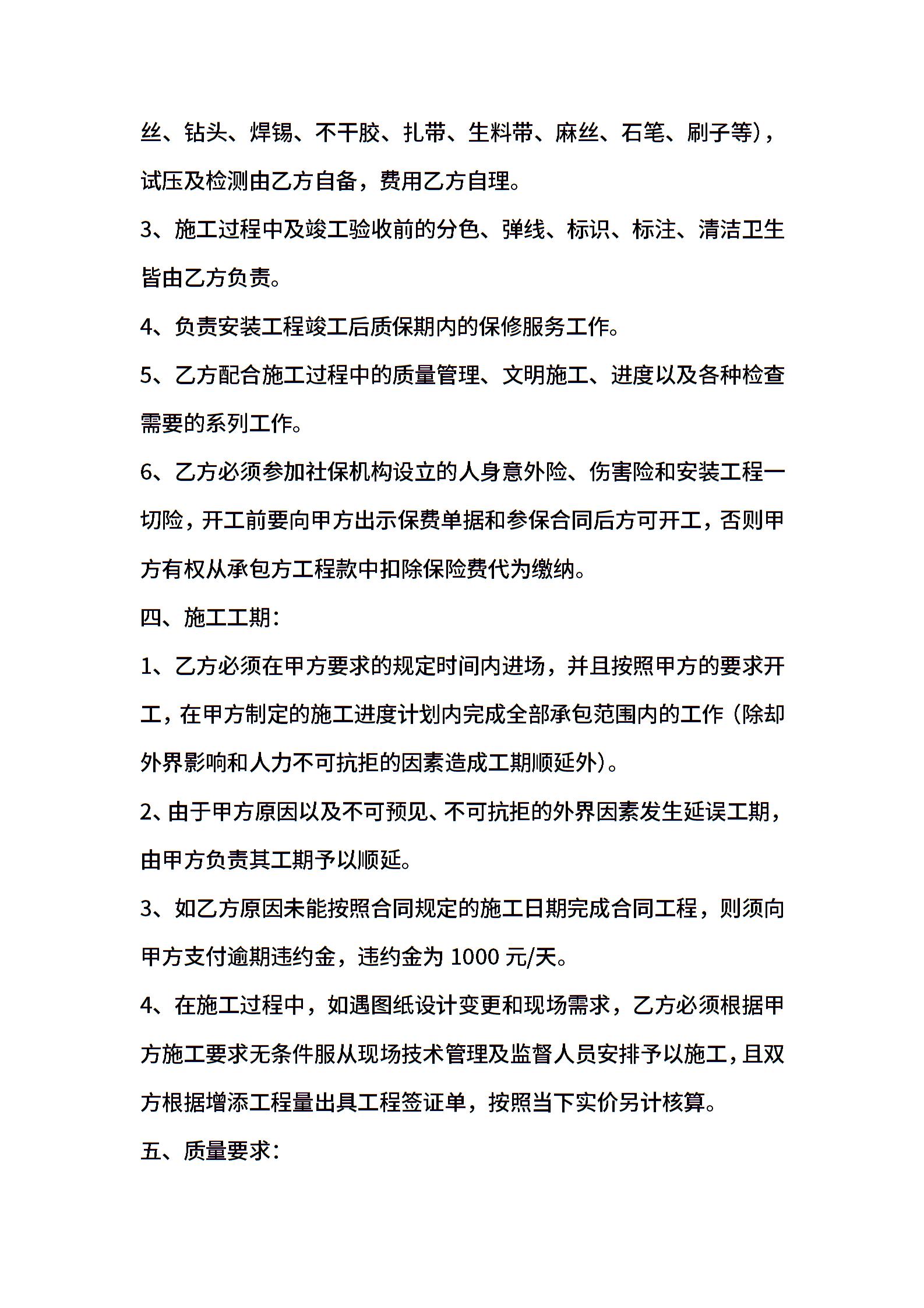 丝、钻头、焊锡、不干胶、扎带、生料带、麻丝、石笔、刷子等)，试压及检测由乙方自备，费用乙方自理。

3、施工过程中及竣工验收前的分色、弹线、标识、标注、清洁卫生皆由乙方负责。

4、负责安装工程竣工后质保期内的保修服务工作。

5、乙方配合施工过程中的质量管理、文明施工、进度以及各种检查需要的系列工作。

6、乙方必须参加社保机构设立的人身意外险、伤害险和安装工程一切险，开工前要向甲方出示保费单据和参保合同后方可开工，否则甲方有权从承包方工程款中扣除保险费代为缴纳。

四、施工工期：

1、乙方必须在甲方要求的规定时间内进场，并且按照甲方的要求开工，在甲方制定的施工进度计划内完成全部承包范围内的工作（除却外界影响和人力不可抗拒的因素造成工期顺延外）。

2、由于甲方原因以及不可预见、不可抗拒的外界因素发生延误工期，由甲方负责其工期予以顺延。

3、如乙方原因未能按照合同规定的施工日期完成合同工程，则须向甲方支付逾期违约金，违约金为 1000 元/天。

4、在施工过程中，如遇图纸设计变更和现场需求，乙方必须根据甲方施工要求无条件服从现场技术管理及监督人员安排予以施工，且双方根据增添工程量出具工程签证单，按照当下实价另计核算。

五、质量要求：